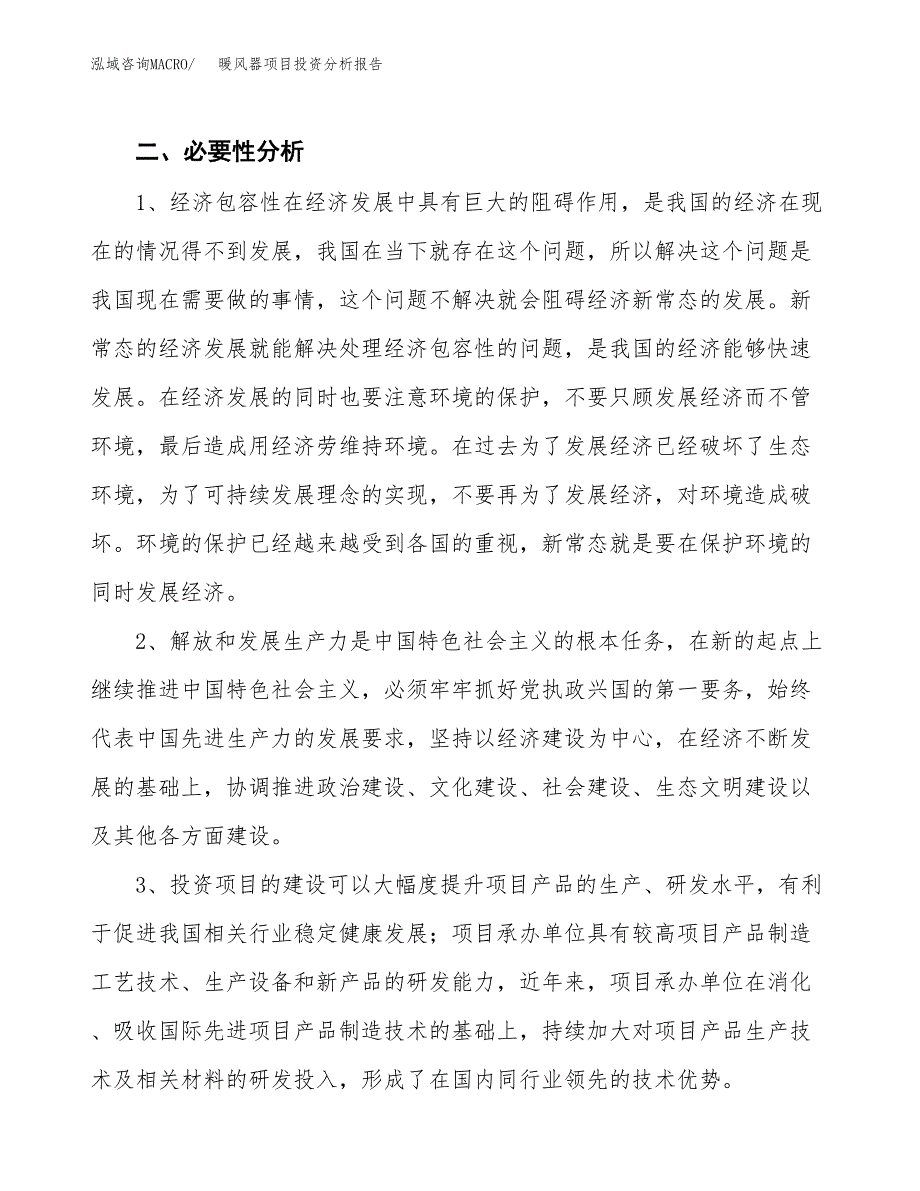 泓域咨询MACRO/　暖风器项目投资分析报告

二、必要性分析

1、经济包容性在经济发展中具有巨大的阻碍作用，是我国的经济在现在的情况得不到发展，我国在当下就存在这个问题，所以解决这个问题是我国现在需要做的事情，这个问题不解决就会阻碍经济新常态的发展。新常态的经济发展就能解决处理经济包容性的问题，是我国的经济能够快速发展。在经济发展的同时也要注意环境的保护，不要只顾发展经济而不管环境，最后造成用经济劳维持环境。在过去为了发展经济已经破坏了生态环境，为了可持续发展理念的实现，不要再为了发展经济，对环境造成破坏。环境的保护已经越来越受到各国的重视，新常态就是要在保护环境的同时发展经济。

2、解放和发展生产力是中国特色社会主义的根本任务，在新的起点上继续推进中国特色社会主义，必须牢牢抓好党执政兴国的第一要务，始终代表中国先进生产力的发展要求，坚持以经济建设为中心，在经济不断发展的基础上，协调推进政治建设、文化建设、社会建设、生态文明建设以及其他各方面建设。

3、投资项目的建设可以大幅度提升项目产品的生产、研发水平，有利于促进我国相关行业稳定健康发展；项目承办单位具有较高项目产品制造工艺技术、生产设备和新产品的研发能力，近年来，项目承办单位在消化、吸收国际先进项目产品制造技术的基础上，持续加大对项目产品生产技术及相关材料的研发投入，形成了在国内同行业领先的技术优势。